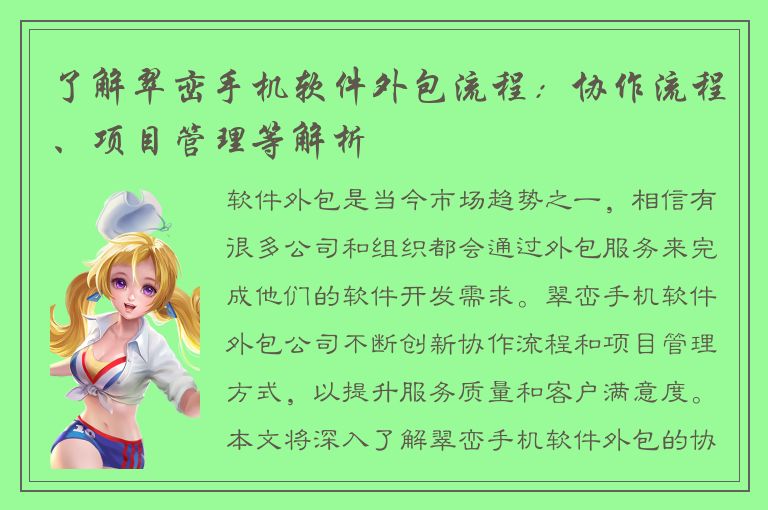 了解翠峦手机软件外包流程：协作流程、项目管理等解析

软件外包是当今市场趋势之一，相信有很多公司和组织都会通过外包服务来完成他们的软件开发需求。翠峦手机软件外包公司不断创新协作流程和项目管理方式，以提升服务质量和客户满意度。本文将深入了解翠峦手机软件外包的协